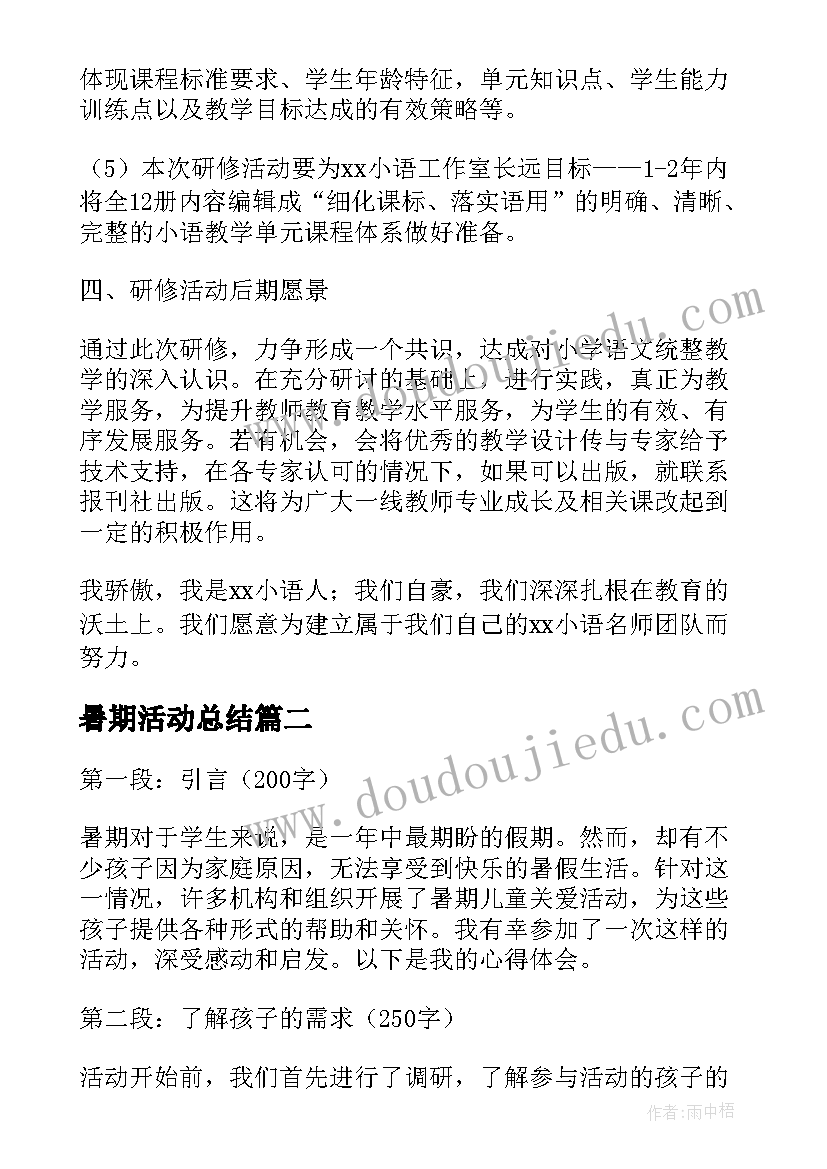 体现课程标准要求、学生年龄特征，单元知识点、学生能力训练点以及教学目标达成的有效策略等。

（5）本次研修活动要为xx小语工作室长远目标——1-2年内将全12册内容编辑成“细化课标、落实语用”的明确、清晰、完整的小语教学单元课程体系做好准备。

四、研修活动后期愿景

通过此次研修，力争形成一个共识，达成对小学语文统整教学的深入认识。在充分研讨的基础上，进行实践，真正为教学服务，为提升教师教育教学水平服务，为学生的有效、有序发展服务。若有机会，会将优秀的教学设计传与专家给予技术支持，在各专家认可的情况下，如果可以出版，就联系报刊社出版。这将为广大一线教师专业成长及相关课改起到一定的积极作用。

我骄傲，我是xx小语人；我们自豪，我们深深扎根在教育的沃土上。我们愿意为建立属于我们自己的xx小语名师团队而努力。

暑期活动总结篇二

第一段：引言（200字）

暑期对于学生来说，是一年中最期盼的假期。然而，却有不少孩子因为家庭原因，无法享受到快乐的暑假生活。针对这一情况，许多机构和组织开展了暑期儿童关爱活动，为这些孩子提供各种形式的帮助和关怀。我有幸参加了一次这样的活动，深受感动和启发。以下是我的心得体会。

第二段：了解孩子的需求（250字）

活动开始前，我们首先进行了调研，了解参与活动的孩子的

www.doudoujiedu.com

作者：雨中梧